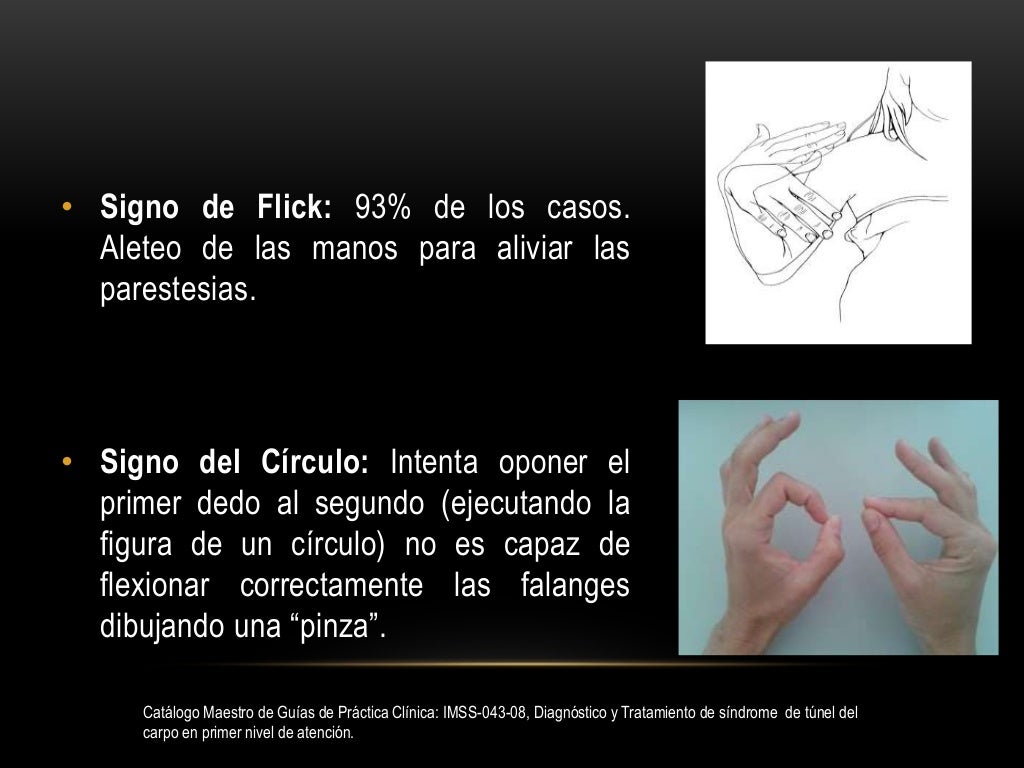 • Signo de Flick: 93% de los casos. Aleteo de las manos para aliviar las parestesias.

• Signo del Círculo: Intenta oponer el primer dedo al segundo (ejecutando la figura de un círculo) no es capaz de flexionar correctamente las falanges dibujando una "pinza".

Catálogo Maestro de Guías de Práctica Clínica: IMSS-043-08, Diagnóstico y Tratamiento de síndrome de túnel del carpo en primer nivel de atención.